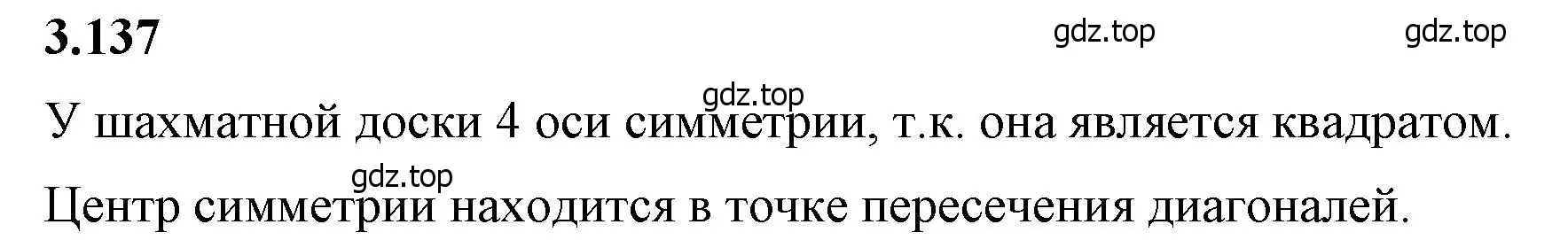 3.137

gdz.top gdz.top

gdz.top

У шахматной доски 4 оси симметрии, т.к. она является квадратом.

gdz.top

Центр симметрии находится в точке пересечения диагоналей.